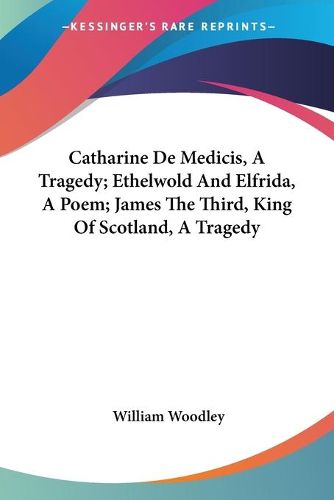 —KESSINGER'S RARE REPRINTS—

Catharine De Medicis, A Tragedy; Ethelwold And Elfrida, A Poem; James The Third, King Of Scotland, A Tragedy

William Woodley